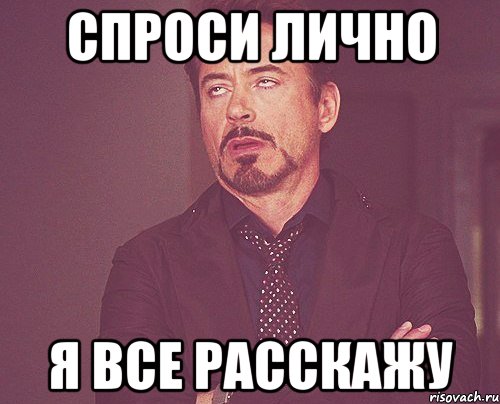 СПРОСИ ЛИЧНО

Я ВСЕ РАССКАЖУ

risovach.ru